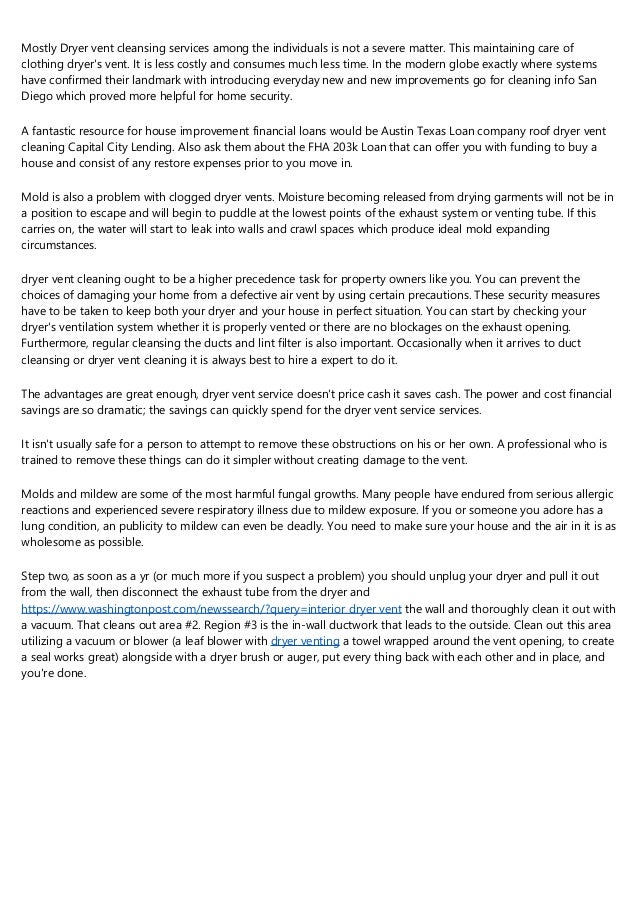 Mostly Dryer vent cleansing services among the individuals is not a severe matter. This maintaining care of clothing dryer's vent. It is less costly and consumes much less time. In the modern globe exactly where systems have confirmed their landmark with introducing everyday new and new improvements go for cleaning info San Diego which proved more helpful for home security.

A fantastic resource for house improvement financial loans would be Austin Texas Loan company roof dryer vent cleaning Capital City Lending. Also ask them about the FHA 203k Loan that can offer you with funding to buy a house and consist of any restore expenses prior to you move in.

Mold is also a problem with clogged dryer vents. Moisture becoming released from drying garments will not be in a position to escape and will begin to puddle at the lowest points of the exhaust system or venting tube. If this carries on, the water will start to leak into walls and crawl spaces which produce ideal mold expanding circumstances.

dryer vent cleaning ought to be a higher precedence task for property owners like you. You can prevent the choices of damaging your home from a defective air vent by using certain precautions. These security measures have to be taken to keep both your dryer and your house in perfect situation. You can start by checking your dryer's ventilation system whether it is properly vented or there are no blockages on the exhaust opening. Furthermore, regular cleansing the ducts and lint filter is also important. Occasionally when it arrives to duct cleansing or dryer vent cleaning it is always best to hire a expert to do it.

The advantages are great enough, dryer vent service doesn't price cash it saves cash. The power and cost financial savings are so dramatic; the savings can quickly spend for the dryer vent service services.

It isn't usually safe for a person to attempt to remove these obstructions on his or her own. A professional who is trained to remove these things can do it simpler without creating damage to the vent.

Molds and mildew are some of the most harmful fungal growths. Many people have endured from serious allergic reactions and experienced severe respiratory illness due to mildew exposure. If you or someone you adore has a lung condition, an publicity to mildew can even be deadly. You need to make sure your house and the air in it is as wholesome as possible.

Step two, as soon as a yr (or much more if you suspect a problem) you should unplug your dryer and pull it out from the wall, then disconnect the exhaust tube from the dryer and https://www.washingtonpost.com/newssearch/?query=interior dryer vent the wall and thoroughly clean it out with a vacuum. That cleans out area #2. Region #3 is the in-wall ductwork that leads to the outside. Clean out this area utilizing a vacuum or blower (a leaf blower with dryer venting a towel wrapped around the vent opening, to create a seal works great) alongside with a dryer brush or auger, put every thing back with each other and in place, and you're done.